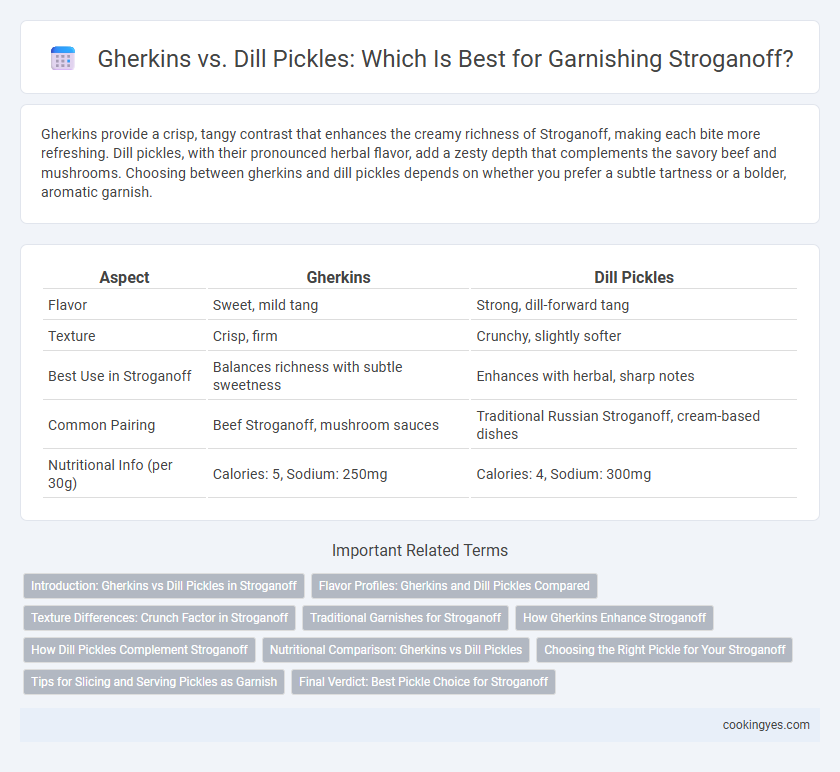 Gherkins vs. Dill Pickles: Which Is Best for Garnishing Stroganoff?

Gherkins provide a crisp, tangy contrast that enhances the creamy richness of Stroganoff, making each bite more refreshing. Dill pickles, with their pronounced herbal flavor, add a zesty depth that complements the savory beef and mushrooms. Choosing between gherkins and dill pickles depends on whether you prefer a subtle tartness or a bolder, aromatic garnish.

| Aspect | Gherkins | Dill Pickles |
|---|---|---|
| Flavor | Sweet, mild tang | Strong, dill-forward tang |
| Texture | Crisp, firm | Crunchy, slightly softer |
| Best Use in Stroganoff | Balances richness with subtle sweetness | Enhances with herbal, sharp notes |
| Common Pairing | Beef Stroganoff, mushroom sauces | Traditional Russian Stroganoff, cream-based dishes |
| Nutritional Info (per 30g) | Calories: 5, Sodium: 250mg | Calories: 4, Sodium: 300mg |

Important Related Terms

Introduction: Gherkins vs Dill Pickles in Stroganoff
Flavor Profiles: Gherkins and Dill Pickles Compared
Texture Differences: Crunch Factor in Stroganoff
Traditional Garnishes for Stroganoff
How Gherkins Enhance Stroganoff
How Dill Pickles Complement Stroganoff
Nutritional Comparison: Gherkins vs Dill Pickles
Choosing the Right Pickle for Your Stroganoff
Tips for Slicing and Serving Pickles as Garnish
Final Verdict: Best Pickle Choice for Stroganoff

cookingyes.com